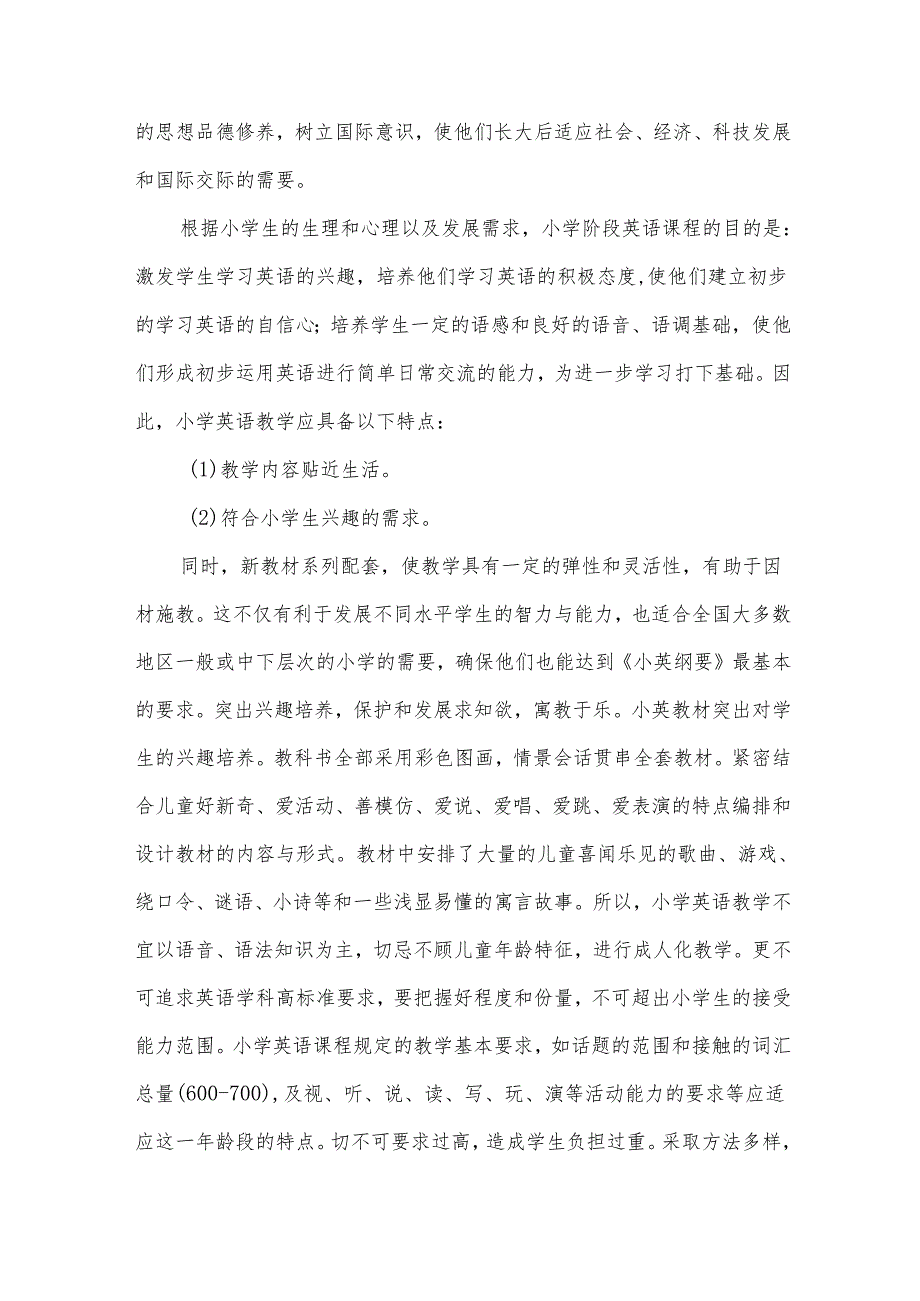 的思想品德修养，树立国际意识，使他们长大后适应社会、经济、科技发展和国际交际的需要。

根据小学生的生理和心理以及发展需求，小学阶段英语课程的目的是：激发学生学习英语的兴趣，培养他们学习英语的积极态度,使他们建立初步的学习英语的自信心；培养学生一定的语感和良好的语音、语调基础，使他们形成初步运用英语进行简单日常交流的能力，为进一步学习打下基础。因此，小学英语教学应具备以下特点：

(1)教学内容贴近生活。

(2)符合小学生兴趣的需求。

同时，新教材系列配套，使教学具有一定的弹性和灵活性，有助于因材施教。这不仅有利于发展不同水平学生的智力与能力，也适合全国大多数地区一般或中下层次的小学的需要，确保他们也能达到《小英纲要》最基本的要求。突出兴趣培养，保护和发展求知欲，寓教于乐。小英教材突出对学生的兴趣培养。教科书全部采用彩色图画，情景会话贯串全套教材。紧密结合儿童好新奇、爱活动、善模仿、爱说、爱唱、爱跳、爱表演的特点编排和设计教材的内容与形式。教材中安排了大量的儿童喜闻乐见的歌曲、游戏、绕口令、谜语、小诗等和一些浅显易懂的寓言故事。所以，小学英语教学不宜以语音、语法知识为主，切忌不顾儿童年龄特征，进行成人化教学。更不可追求英语学科高标准要求，要把握好程度和份量，不可超出小学生的接受能力范围。小学英语课程规定的教学基本要求，如话题的范围和接触的词汇总量(600-700),及视、听、说、读、写、玩、演等活动能力的要求等应适应这一年龄段的特点。切不可要求过高，造成学生负担过重。采取方法多样，